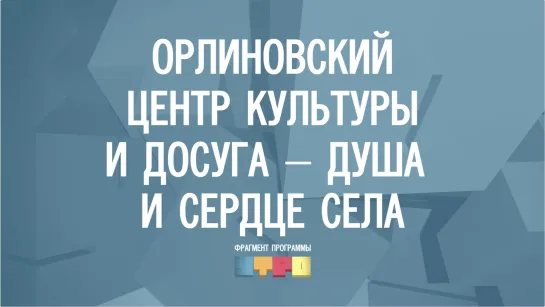 ОРЛИНОВСКИЙ ЦЕНТР КУЛЬТУРЫ И ДОСУГА — ДУША И СЕРДЦЕ СЕЛА

ФРАГМЕНТ ПРОГРАММЫ

УТРО